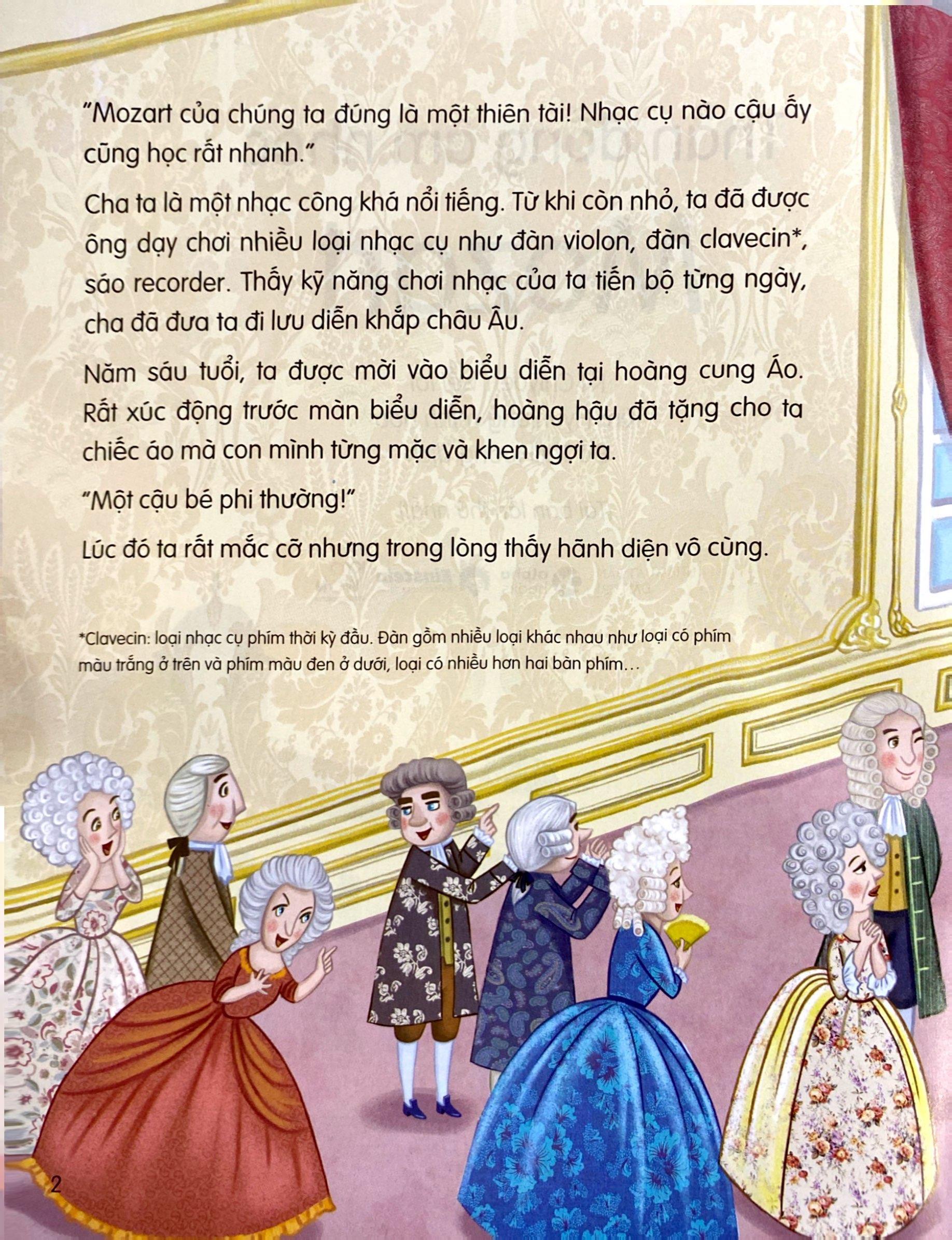 "Mozart của chúng ta đúng là một thiên tài! Nhạc cụ nào cậu ấy cũng học rất nhanh."

Cha ta là một nhạc công khá nổi tiếng. Từ khi còn nhỏ, ta đã được ông dạy chơi nhiều loại nhạc cụ như đàn violon, đàn clavecin*, sáo recorder. Thấy kỹ năng chơi nhạc của ta tiến bộ từng ngày, cha đã đưa ta đi lưu diễn khắp châu Âu.

Năm sáu tuổi, ta được mời vào biểu diễn tại hoàng cung Áo. Rất xúc động trước màn biểu diễn, hoàng hậu đã tặng cho ta chiếc áo mà con mình từng mặc và khen ngợi ta.

"Một cậu bé phi thường!"

Lúc đó ta rất mắc cỡ nhưng trong lòng thấy hãnh diện vô cùng.

*Clavecin: loại nhạc cụ phím thời kỳ đầu. Đàn gồm nhiều loại khác nhau như loại có phím màu trắng ở trên và phím màu đen ở dưới, loại có nhiều hơn hai bàn phím...

2